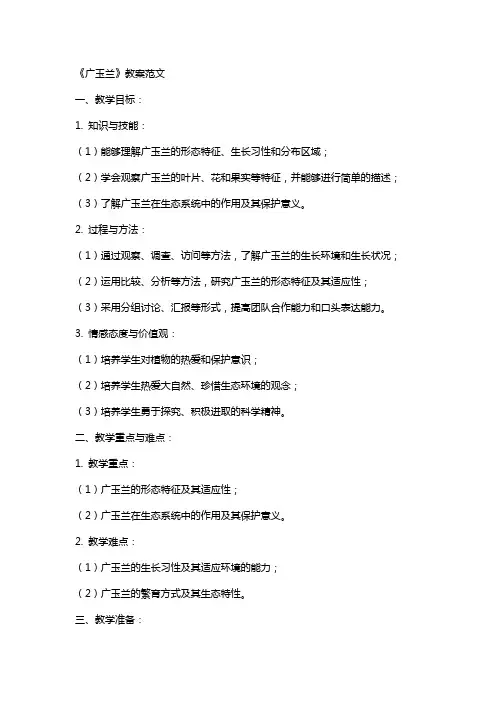 《广玉兰》教案范文

一、教学目标：

1. 知识与技能：

（1）能够理解广玉兰的形态特征、生长习性和分布区域；

（2）学会观察广玉兰的叶片、花和果实等特征，并能够进行简单的描述；

（3）了解广玉兰在生态系统中的作用及其保护意义。

2. 过程与方法：

（1）通过观察、调查、访问等方法，了解广玉兰的生长环境和生长状况；

（2）运用比较、分析等方法，研究广玉兰的形态特征及其适应性；

（3）采用分组讨论、汇报等形式，提高团队合作能力和口头表达能力。

3. 情感态度与价值观：

（1）培养学生对植物的热爱和保护意识；

（2）培养学生热爱大自然、珍惜生态环境的观念；

（3）培养学生勇于探究、积极进取的科学精神。

二、教学重点与难点：

1. 教学重点：

（1）广玉兰的形态特征及其适应性；

（2）广玉兰在生态系统中的作用及其保护意义。

2. 教学难点：

（1）广玉兰的生长习性及其适应环境的能力；

（2）广玉兰的繁育方式及其生态特性。

三、教学准备：